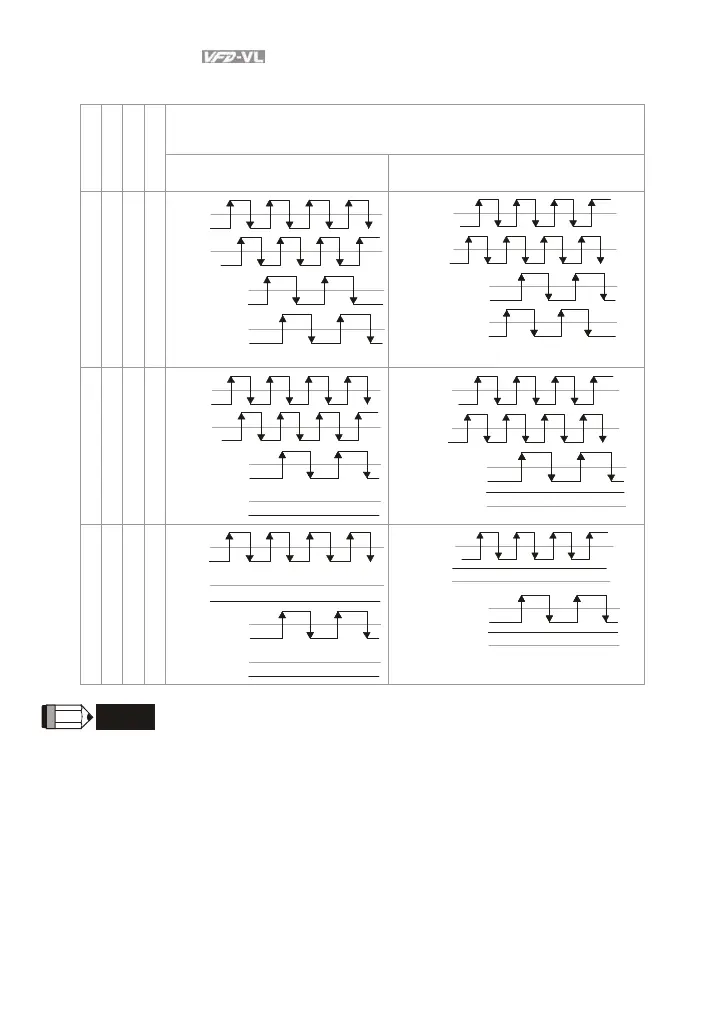 VFD-VL